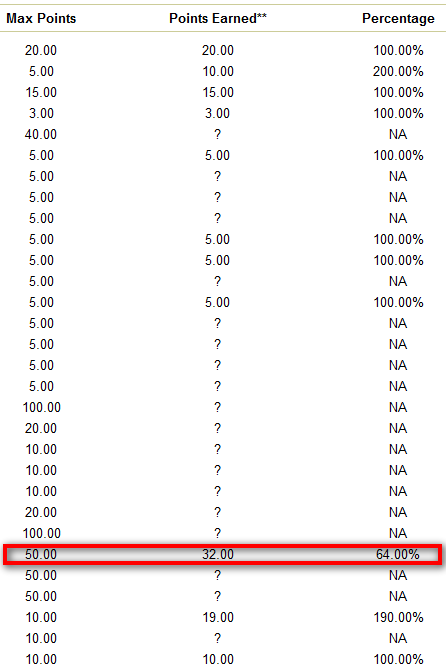 | Max Points | Points Earned** | Percentage |
|---|---|---|
| 20.00 | 20.00 | 100.00% |
| 5.00 | 10.00 | 200.00% |
| 15.00 | 15.00 | 100.00% |
| 3.00 | 3.00 | 100.00% |
| 40.00 | ? | NA |
| 5.00 | 5.00 | 100.00% |
| 5.00 | ? | NA |
| 5.00 | ? | NA |
| 5.00 | ? | NA |
| 5.00 | 5.00 | 100.00% |
| 5.00 | 5.00 | 100.00% |
| 5.00 | ? | NA |
| 5.00 | 5.00 | 100.00% |
| 5.00 | ? | NA |
| 5.00 | ? | NA |
| 5.00 | ? | NA |
| 5.00 | ? | NA |
| 100.00 | ? | NA |
| 20.00 | ? | NA |
| 10.00 | ? | NA |
| 10.00 | ? | NA |
| 10.00 | ? | NA |
| 20.00 | ? | NA |
| 100.00 | ? | NA |
| 50.00 | 32.00 | 64.00% |
| 50.00 | ? | NA |
| 50.00 | ? | NA |
| 10.00 | 19.00 | 190.00% |
| 10.00 | ? | NA |
| 10.00 | 10.00 | 100.00% |